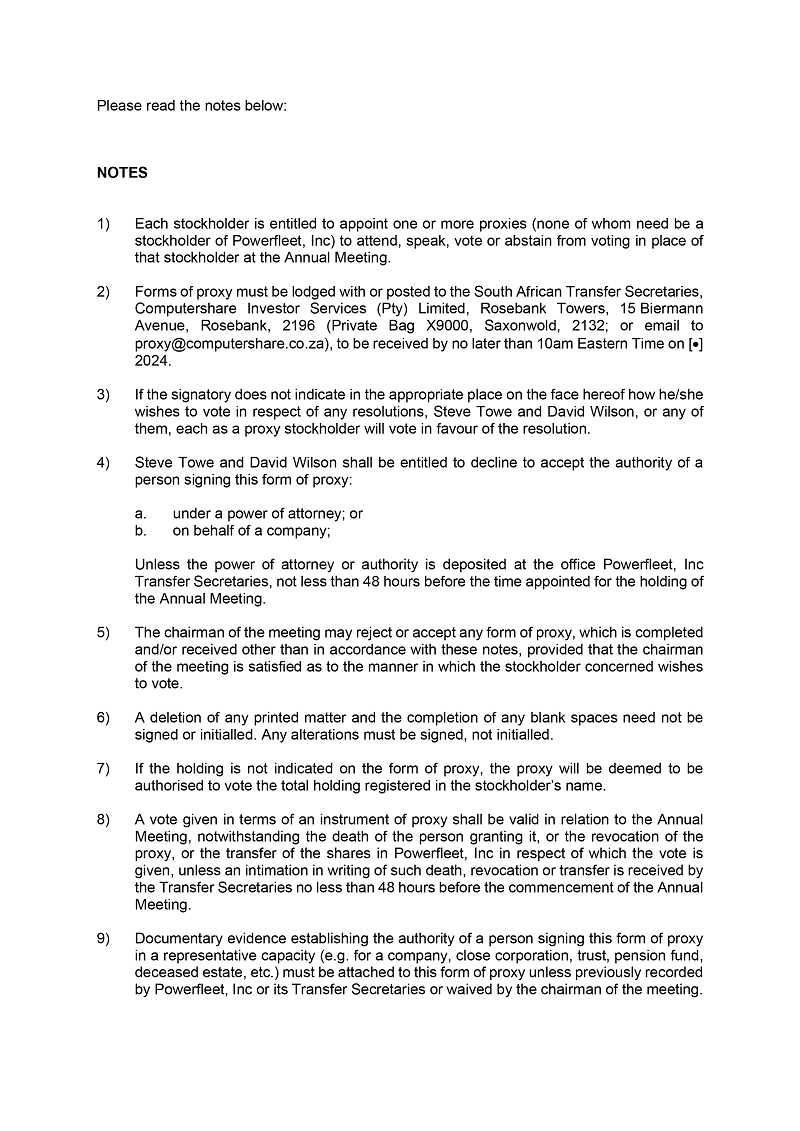 Please read the notes below:

NOTES

1) Each stockholder is entitled to appoint one or more proxies (none of whom need be a stockholder of Powerfleet, Inc) to attend, speak, vote or abstain from voting in place of that stockholder at the Annual Meeting.

2) Forms of proxy must be lodged with or posted to the South African Transfer Secretaries, Computershare Investor Services (Pty) Limited, Rosebank Towers, 15 Biermann Avenue, Rosebank, 2196 (Private Bag X9000, Saxonwold, 2132; or email to proxy@computershare.co.za), to be received by no later than 10am Eastern Time on [•] 2024.

3) If the signatory does not indicate in the appropriate place on the face hereof how he/she wishes to vote in respect of any resolutions, Steve Towe and David Wilson, or any of them, each as a proxy stockholder will vote in favour of the resolution.

4) Steve Towe and David Wilson shall be entitled to decline to accept the authority of a person signing this form of proxy:

a. under a power of attorney; or
b. on behalf of a company;

Unless the power of attorney or authority is deposited at the office Powerfleet, Inc Transfer Secretaries, not less than 48 hours before the time appointed for the holding of the Annual Meeting.

5) The chairman of the meeting may reject or accept any form of proxy, which is completed and/or received other than in accordance with these notes, provided that the chairman of the meeting is satisfied as to the manner in which the stockholder concerned wishes to vote.

6) A deletion of any printed matter and the completion of any blank spaces need not be signed or initialled. Any alterations must be signed, not initialled.

7) If the holding is not indicated on the form of proxy, the proxy will be deemed to be authorised to vote the total holding registered in the stockholder's name.

8) A vote given in terms of an instrument of proxy shall be valid in relation to the Annual Meeting, notwithstanding the death of the person granting it, or the revocation of the proxy, or the transfer of the shares in Powerfleet, Inc in respect of which the vote is given, unless an intimation in writing of such death, revocation or transfer is received by the Transfer Secretaries no less than 48 hours before the commencement of the Annual Meeting.

9) Documentary evidence establishing the authority of a person signing this form of proxy in a representative capacity (e.g. for a company, close corporation, trust, pension fund, deceased estate, etc.) must be attached to this form of proxy unless previously recorded by Powerfleet, Inc or its Transfer Secretaries or waived by the chairman of the meeting.